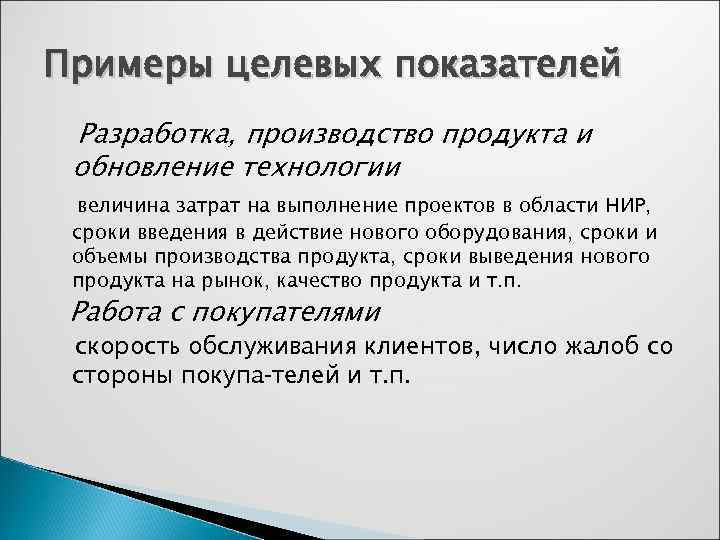 Примеры целевых показателей

Разработка, производство продукта и обновление технологии

величина затрат на выполнение проектов в области НИР, сроки введения в действие нового оборудования, сроки и объемы производства продукта, сроки выведения нового продукта на рынок, качество продукта и т.п.

Работа с покупателями

скорость обслуживания клиентов, число жалоб со стороны покупа-телей и т.п.